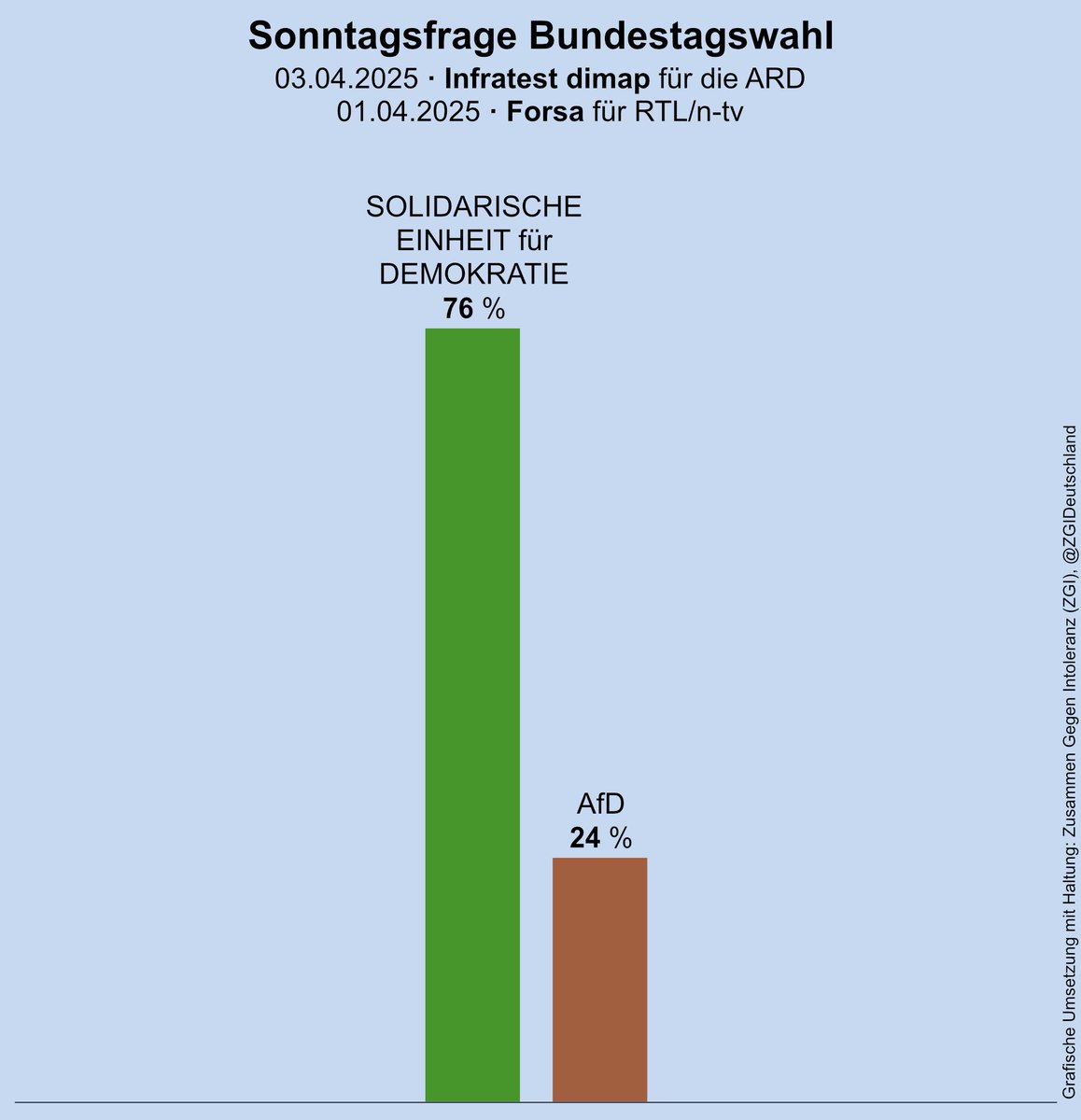 Sonntagsfrage Bundestagswahl
03.04.2025 · Infratest dimap für die ARD
01.04.2025 · Forsa für RTL/n-tv

SOLIDARISCHE EINHEIT für DEMOKRATIE
76 %

AfD
24 %

Grafische Umsetzung mit Haltung: Zusammen Gegen Intoleranz (ZGI), @ZGIDeutschland